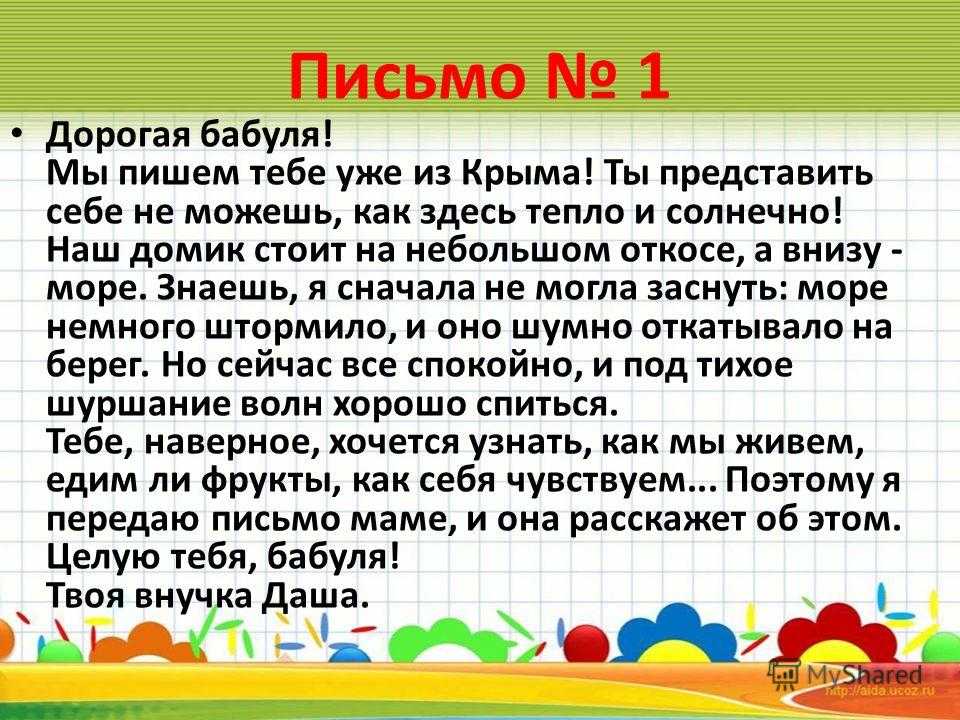 Письмо № 1

• Дорогая бабуля!
Мы пишем тебе уже из Крыма! Ты представить себе не можешь, как здесь тепло и солнечно! Наш домик стоит на небольшом откосе, а внизу - море. Знаешь, я сначала не могла заснуть: море немного штормило, и оно шумно откатывало на берег. Но сейчас все спокойно, и под тихое шуршание волн хорошо спиться.
Тебе, наверное, хочется узнать, как мы живем, едим ли фрукты, как себя чувствуем... Поэтому я передаю письмо маме, и она расскажет об этом.
Целую тебя, бабуля!
Твоя внучка Даша.

MyShared
http://aida.ucoz.ru